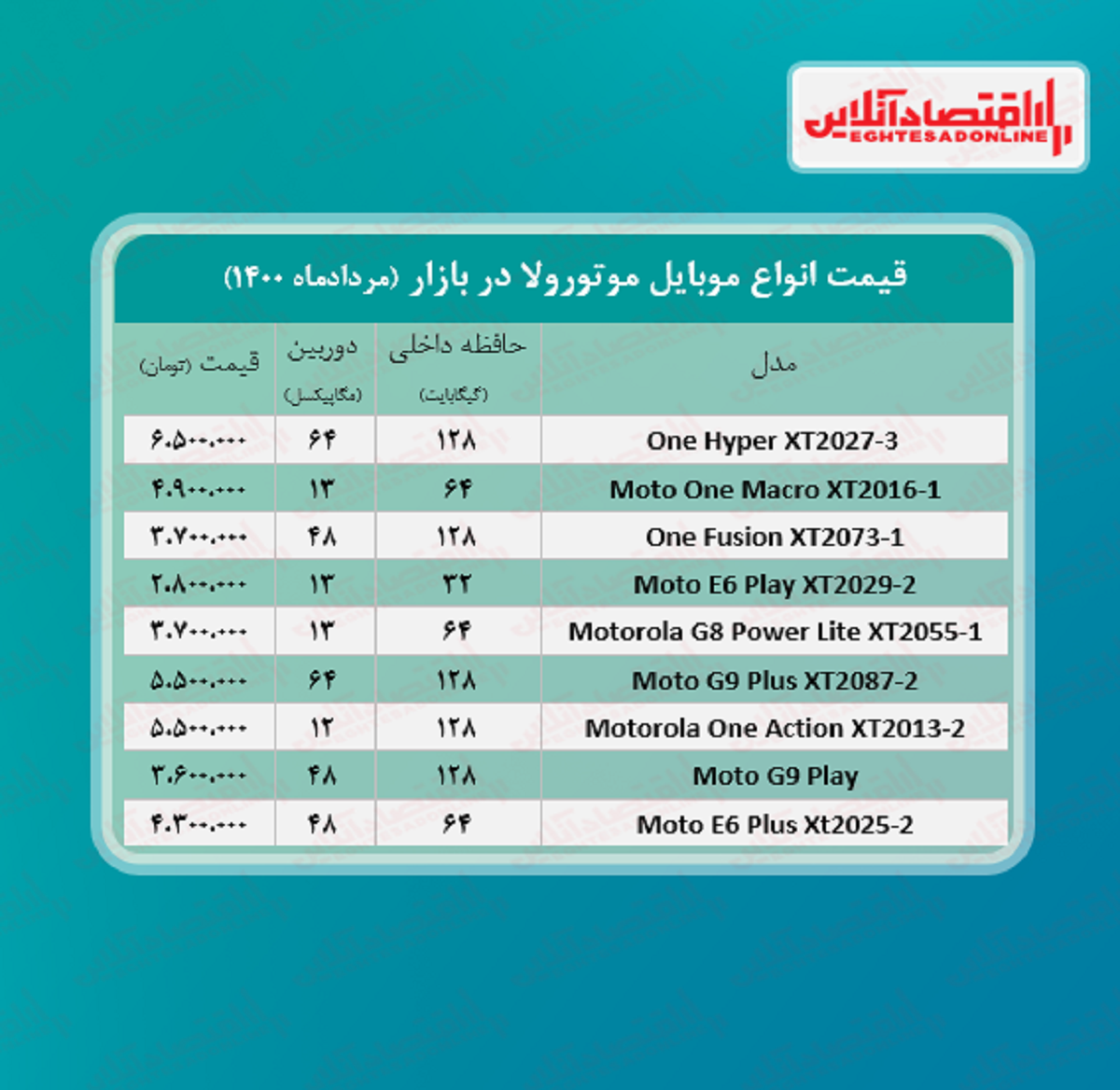 اقتصادآنلاین
EGHTESADONLINE

قیمت انواع موبایل موتورولا در بازار (مردادماه ۱۴۰۰)

| مدل | حافظه داخلی (گیگابایت) | دوربین (مگاپیکسل) | قیمت (تومان) |
|---|---|---|---|
| One Hyper XT2027-3 | ۱۲۸ | ۶۴ | ۶.۵۰۰.۰۰۰ |
| Moto One Macro XT2016-1 | ۶۴ | ۱۳ | ۴.۹۰۰.۰۰۰ |
| One Fusion XT2073-1 | ۱۲۸ | ۴۸ | ۳.۷۰۰.۰۰۰ |
| Moto E6 Play XT2029-2 | ۳۲ | ۱۳ | ۲.۸۰۰.۰۰۰ |
| Motorola G8 Power Lite XT2055-1 | ۶۴ | ۱۳ | ۳.۷۰۰.۰۰۰ |
| Moto G9 Plus XT2087-2 | ۱۲۸ | ۶۴ | ۵.۵۰۰.۰۰۰ |
| Motorola One Action XT2013-2 | ۱۲۸ | ۱۲ | ۵.۵۰۰.۰۰۰ |
| Moto G9 Play | ۱۲۸ | ۴۸ | ۳.۶۰۰.۰۰۰ |
| Moto E6 Plus Xt2025-2 | ۶۴ | ۴۸ | ۴.۳۰۰.۰۰۰ |